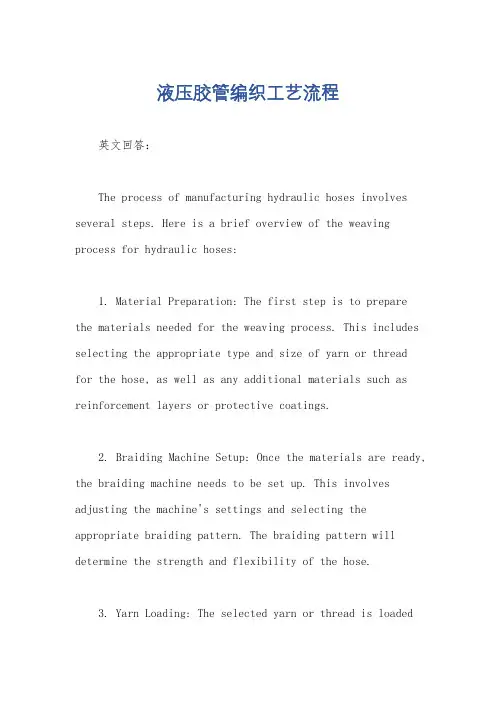 液压胶管编织工艺流程

英文回答：

The process of manufacturing hydraulic hoses involves several steps. Here is a brief overview of the weaving process for hydraulic hoses:

1. Material Preparation: The first step is to prepare the materials needed for the weaving process. This includes selecting the appropriate type and size of yarn or thread for the hose, as well as any additional materials such as reinforcement layers or protective coatings.

2. Braiding Machine Setup: Once the materials are ready, the braiding machine needs to be set up. This involves adjusting the machine's settings and selecting the appropriate braiding pattern. The braiding pattern will determine the strength and flexibility of the hose.

3. Yarn Loading: The selected yarn or thread is loaded